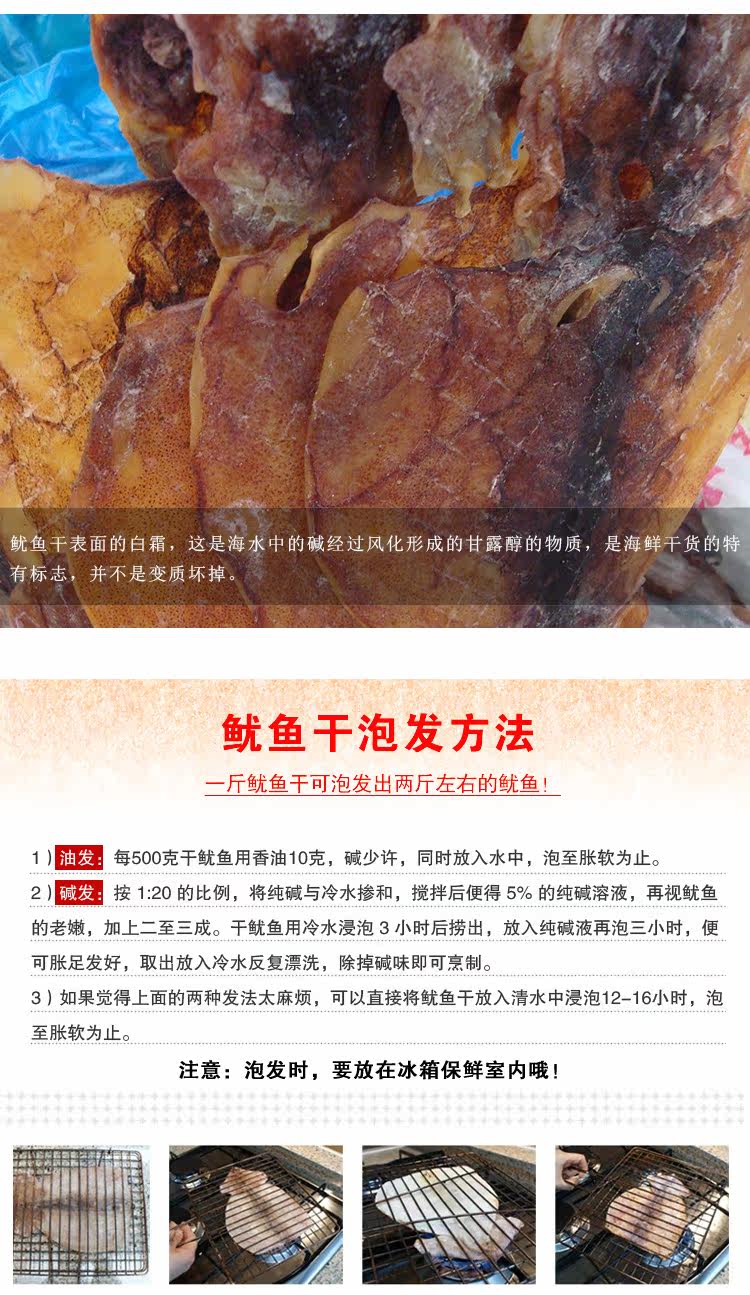 鱿鱼干表面的白霜，这是海水中的碱经过风化形成的甘露醇的物质，是海鲜干货的特有标志，并不是变质坏掉。

鱿鱼干泡发方法

一斤鱿鱼干可泡发出两斤左右的鱿鱼！

1）油发：每500克干鱿鱼用香油10克，碱少许，同时放入水中，泡至胀软为止。

2）碱发：按1:20的比例，将纯碱与冷水掺和，搅拌后便得5%的纯碱溶液，再视鱿鱼的老嫩，加上二至三成。干鱿鱼用冷水浸泡3小时后捞出，放入纯碱液再泡三小时，便可胀足发好，取出放入冷水反复漂洗，除掉碱味即可烹制。

3）如果觉得上面的两种发法太麻烦，可以直接将鱿鱼干放入清水中浸泡12-16小时，泡至胀软为止。

注意：泡发时，要放在冰箱保鲜室内哦！